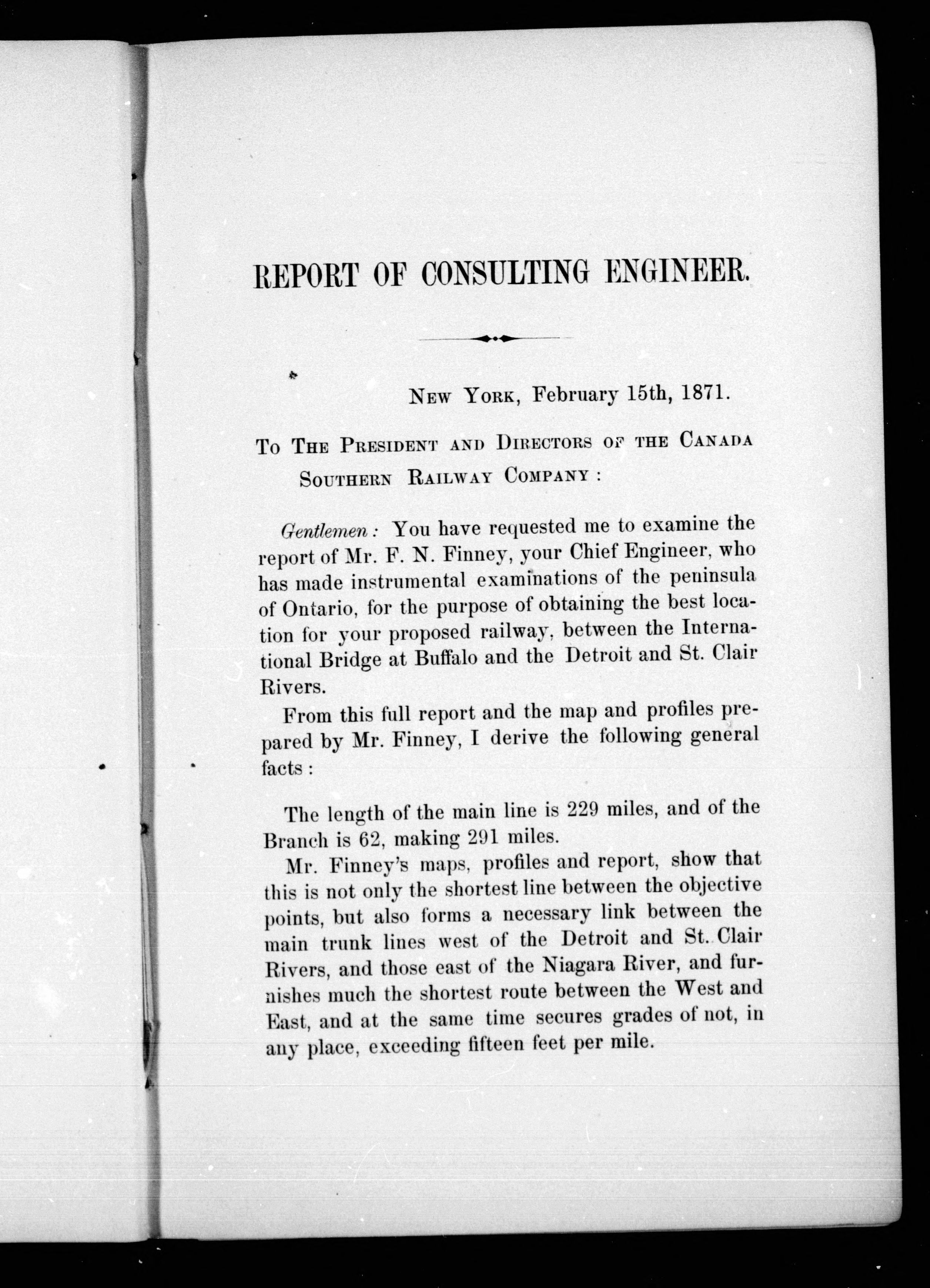 REPORT OF CONSULTING ENGINEER.

New York, February 15th, 1871.

To The President and Directors of the Canada Southern Railway Company :

Gentlemen : You have requested me to examine the report of Mr. F. N. Finney, your Chief Engineer, who has made instrumental examinations of the peninsula of Ontario, for the purpose of obtaining the best location for your proposed railway, between the International Bridge at Buffalo and the Detroit and St. Clair Rivers.

From this full report and the map and profiles prepared by Mr. Finney, I derive the following general facts :

The length of the main line is 229 miles, and of the Branch is 62, making 291 miles.

Mr. Finney's maps, profiles and report, show that this is not only the shortest line between the objective points, but also forms a necessary link between the main trunk lines west of the Detroit and St. Clair Rivers, and those east of the Niagara River, and furnishes much the shortest route between the West and East, and at the same time secures grades of not, in any place, exceeding fifteen feet per mile.